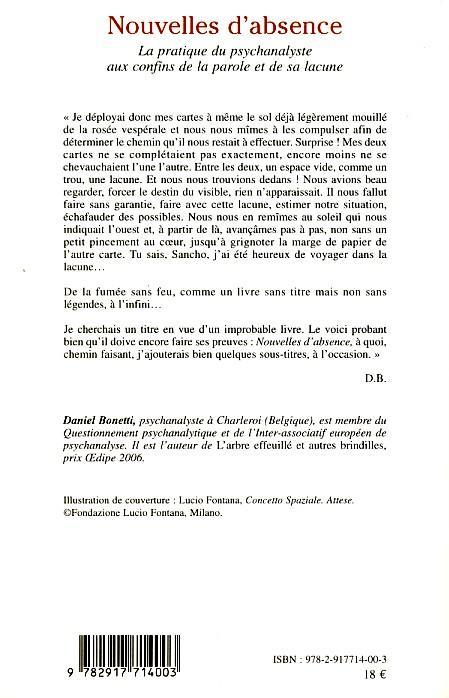 Nouvelles d'absence

La pratique du psychanalyste aux confins de la parole et de sa lacune

« Je déployai donc mes cartes à même le sol déjà légèrement mouillé de la rosée vespérale et nous nous mîmes à les compulser afin de déterminer le chemin qu'il nous restait à effectuer. Surprise ! Mes deux cartes ne se complétaient pas exactement, encore moins ne se chevauchaient l'une l'autre. Entre les deux, un espace vide, comme un trou, une lacune. Et nous nous trouvions dedans ! Nous avions beau regarder, forcer le destin du visible, rien n'apparaissait. Il nous fallut faire sans garantie, faire avec cette lacune, estimer notre situation, échafauder des possibles. Nous nous en remîmes au soleil qui nous indiquait l'ouest et, à partir de là, avançâmes pas à pas, non sans un petit pincement au cœur, jusqu'à grignoter la marge de papier de l'autre carte. Tu sais, Sancho, j'ai été heureux de voyager dans la lacune…

De la fumée sans feu, comme un livre sans titre mais non sans légendes, à l'infini…

Je cherchais un titre en vue d'un improbable livre. Le voici probant bien qu'il doive encore faire ses preuves : Nouvelles d'absence, à quoi, chemin faisant, j'ajouterais bien quelques sous-titres, à l'occasion. »

D.B.

Daniel Bonetti, psychanalyste à Charleroi (Belgique), est membre du Questionnement psychanalytique et de l'Inter-associatif européen de psychanalyse. Il est l'auteur de L'arbre effeuillé et autres brindilles, prix Œdipe 2006.

Illustration de couverture : Lucio Fontana, Concetto Spaziale. Attese.
©Fondazione Lucio Fontana, Milano.

9 782917 714003

ISBN : 978-2-917714-00-3
18 €